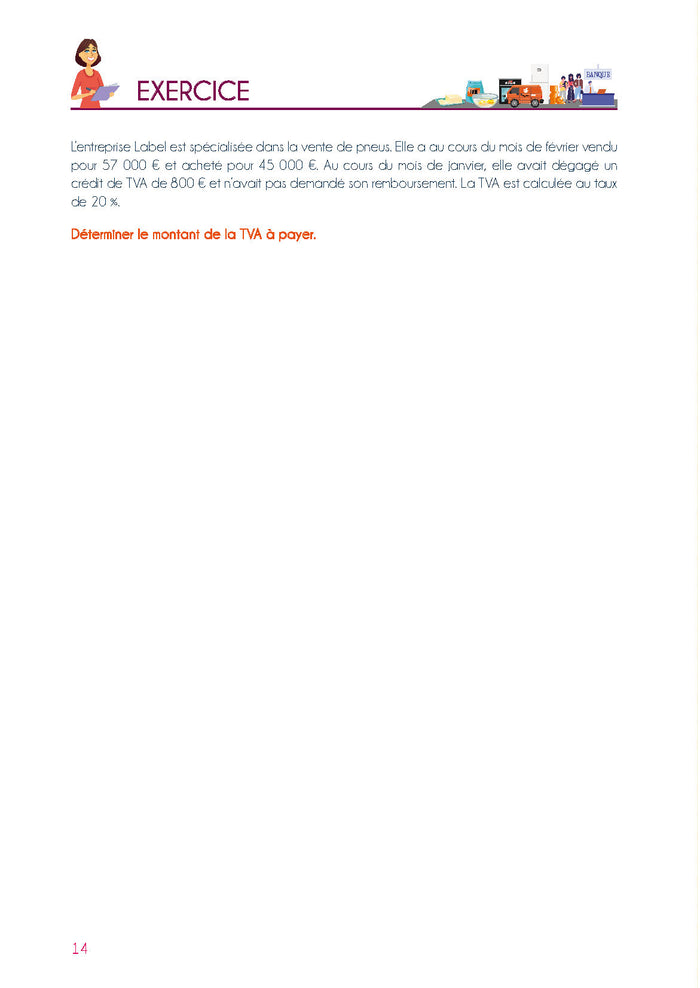 EXERCICE

BANQUE

L'entreprise Label est spécialisée dans la vente de pneus. Elle a au cours du mois de février vendu pour 57 000 € et acheté pour 45 000 €. Au cours du mois de janvier, elle avait dégagé un crédit de TVA de 800 € et n'avait pas demandé son remboursement. La TVA est calculée au taux de 20 %.

Déterminer le montant de la TVA à payer.

14